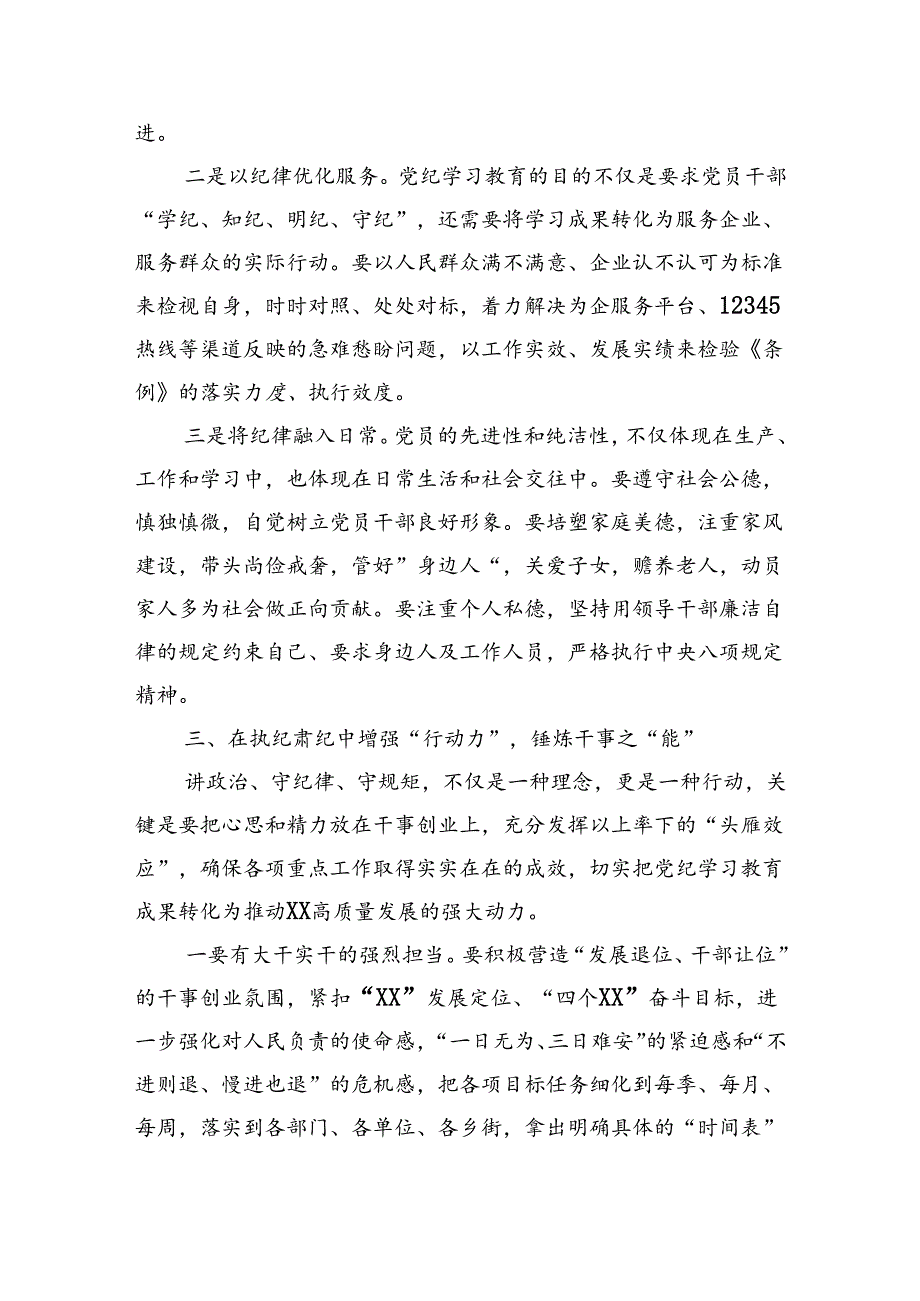 进。

二是以纪律优化服务。党纪学习教育的目的不仅是要求党员干部“学纪、知纪、明纪、守纪”，还需要将学习成果转化为服务企业、服务群众的实际行动。要以人民群众满不满意、企业认不认可为标准来检视自身，时时对照、处处对标，着力解决为企服务平台、12345热线等渠道反映的急难愁盼问题，以工作实效、发展实绩来检验《条例》的落实力度、执行效度。

三是将纪律融入日常。党员的先进性和纯洁性，不仅体现在生产、工作和学习中，也体现在日常生活和社会交往中。要遵守社会公德，慎独慎微，自觉树立党员干部良好形象。要培塑家庭美德，注重家风建设，带头尚俭戒奢，管好”身边人“，关爱子女，赡养老人，动员家人多为社会做正向贡献。要注重个人私德，坚持用领导干部廉洁自律的规定约束自己、要求身边人及工作人员，严格执行中央八项规定精神。

三、在执纪肃纪中增强“行动力”，锤炼干事之“能”

讲政治、守纪律、守规矩，不仅是一种理念，更是一种行动，关键是要把心思和精力放在干事创业上，充分发挥以上率下的“头雁效应”，确保各项重点工作取得实实在在的成效，切实把党纪学习教育成果转化为推动XX高质量发展的强大动力。

一要有大干实干的强烈担当。要积极营造“发展退位、干部让位”的干事创业氛围，紧扣“XX”发展定位、“四个XX”奋斗目标，进一步强化对人民负责的使命感，“一日无为、三日难安”的紧迫感和“不进则退、慢进也退”的危机感，把各项目标任务细化到每季、每月、每周，落实到各部门、各单位、各乡街，拿出明确具体的“时间表”